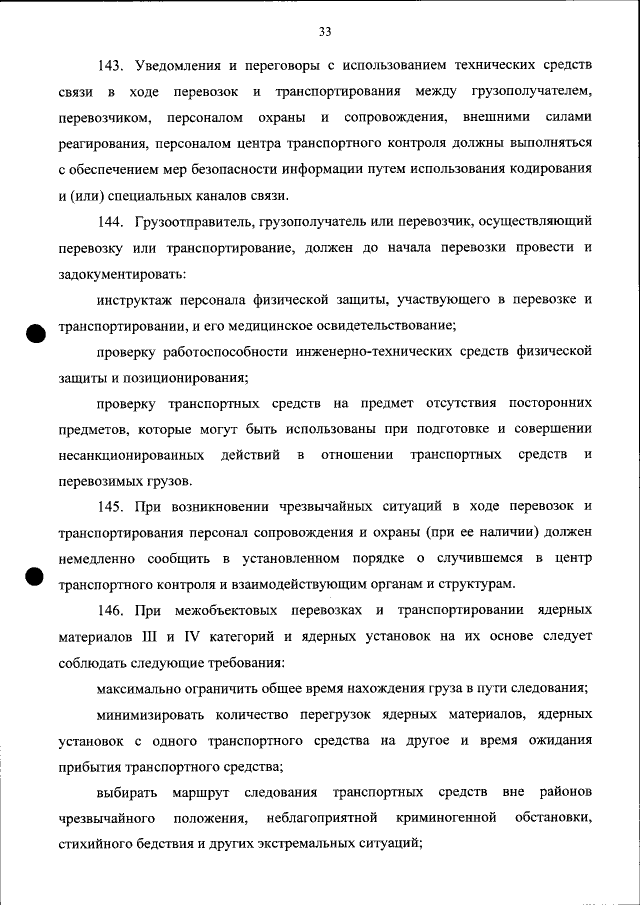 33

143. Уведомления и переговоры с использованием технических средств связи в ходе перевозок и транспортирования между грузополучателем, перевозчиком, персоналом охраны и сопровождения, внешними силами реагирования, персоналом центра транспортного контроля должны выполняться с обеспечением мер безопасности информации путем использования кодирования и (или) специальных каналов связи.

144. Грузоотправитель, грузополучатель или перевозчик, осуществляющий перевозку или транспортирование, должен до начала перевозки провести и задокументировать:

инструктаж персонала физической защиты, участвующего в перевозке и транспортировании, и его медицинское освидетельствование;

проверку работоспособности инженерно-технических средств физической защиты и позиционирования;

проверку транспортных средств на предмет отсутствия посторонних предметов, которые могут быть использованы при подготовке и совершении несанкционированных действий в отношении транспортных средств и перевозимых грузов.

145. При возникновении чрезвычайных ситуаций в ходе перевозок и транспортирования персонал сопровождения и охраны (при ее наличии) должен немедленно сообщить в установленном порядке о случившемся в центр транспортного контроля и взаимодействующим органам и структурам.

146. При межобъектовых перевозках и транспортировании ядерных материалов III и IV категорий и ядерных установок на их основе следует соблюдать следующие требования:

максимально ограничить общее время нахождения груза в пути следования;

минимизировать количество перегрузок ядерных материалов, ядерных установок с одного транспортного средства на другое и время ожидания прибытия транспортного средства;

выбирать маршрут следования транспортных средств вне районов чрезвычайного положения, неблагоприятной криминогенной обстановки, стихийного бедствия и других экстремальных ситуаций;